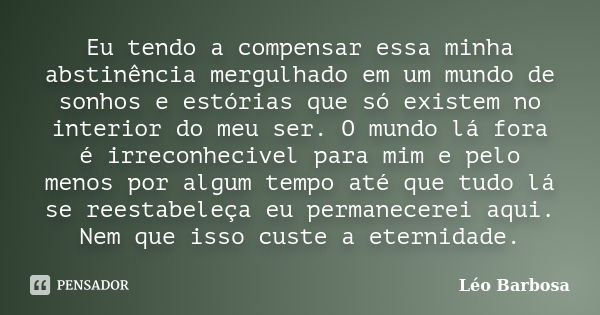 Eu tendo a compensar essa minha abstinência mergulhado em um mundo de sonhos e estórias que só existem no interior do meu ser. O mundo lá fora é irreconhecivel para mim e pelo menos por algum tempo até que tudo lá se reestabeleça eu permanecerei aqui. Nem que isso custe a eternidade.

PENSADOR

Léo Barbosa